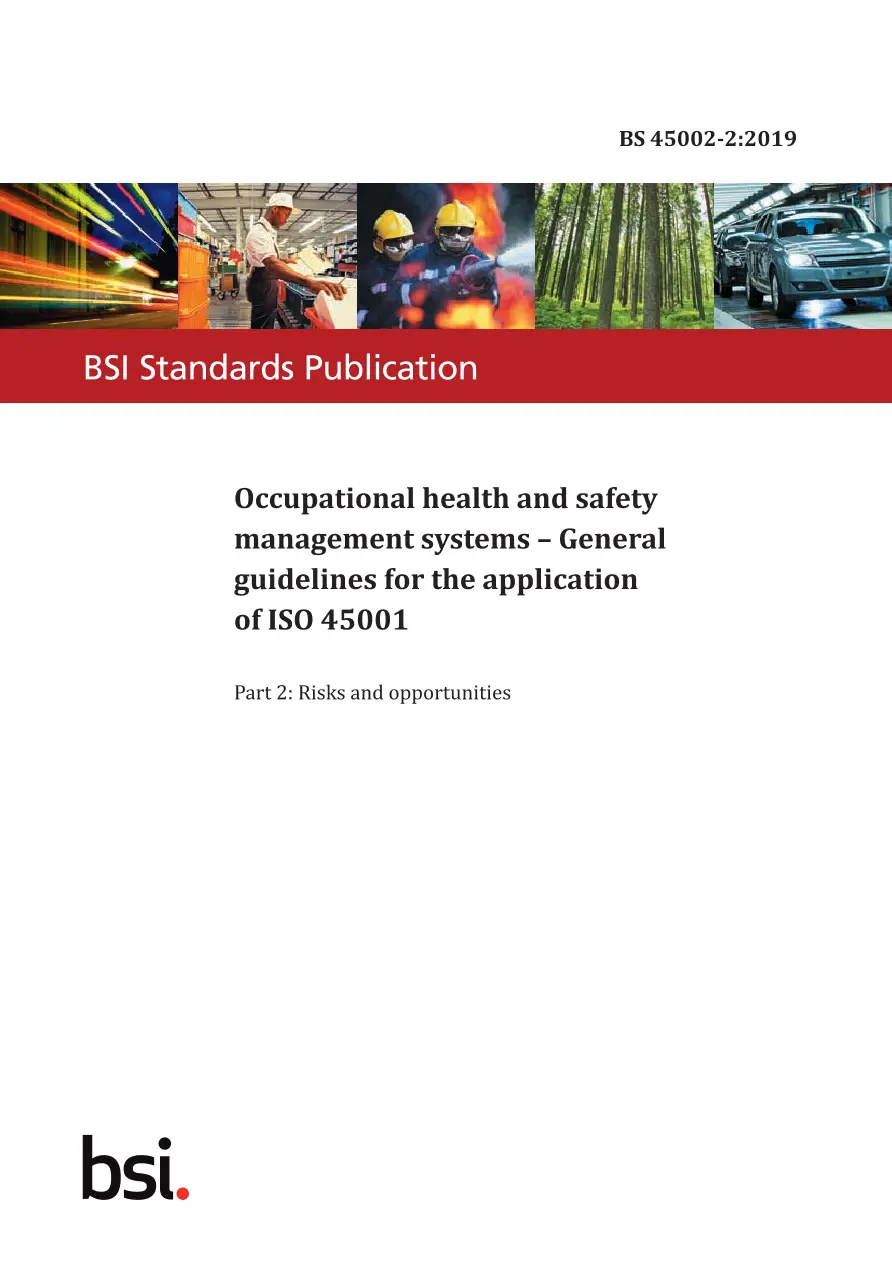 BS 45002-2:2019

BSI Standards Publication

Occupational health and safety management systems – General guidelines for the application of ISO 45001

Part 2: Risks and opportunities

bsi.